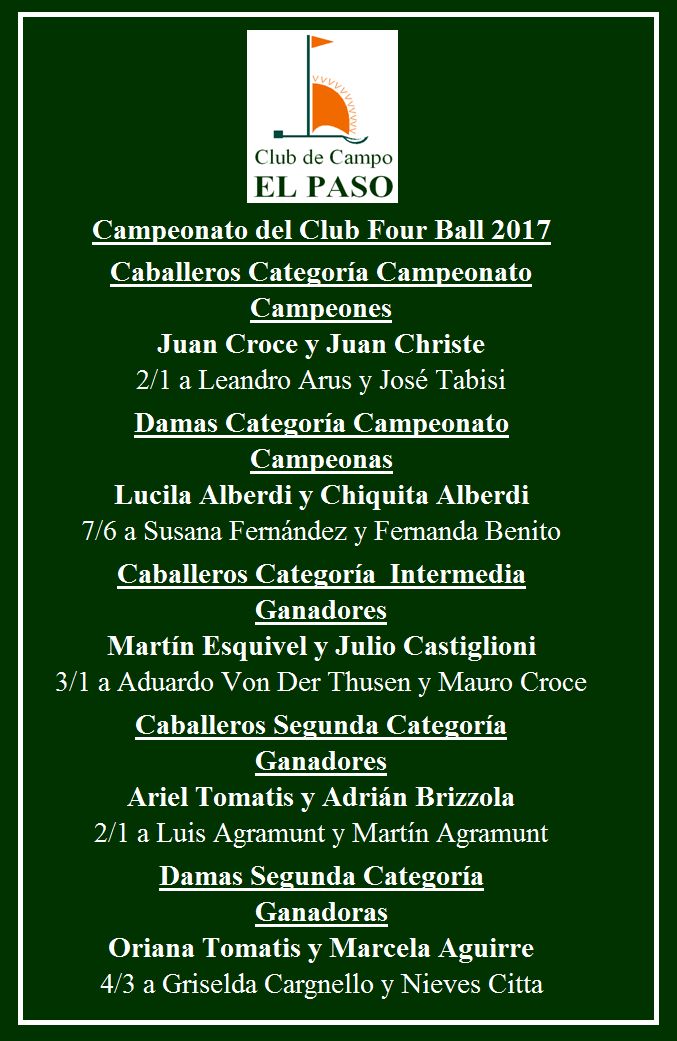 Club de Campo
EL PASO

Campeonato del Club Four Ball 2017

Caballeros Categoría Campeonato
Campeones
Juan Croce y Juan Christe
2/1 a Leandro Arus y José Tabisi

Damas Categoría Campeonato
Campeonas
Lucila Alberdi y Chiquita Alberdi
7/6 a Susana Fernández y Fernanda Benito

Caballeros Categoría Intermedia
Ganadores
Martín Esquivel y Julio Castiglioni
3/1 a Aduardo Von Der Thusen y Mauro Croce

Caballeros Segunda Categoría
Ganadores
Ariel Tomatis y Adrián Brizzola
2/1 a Luis Agramunt y Martín Agramunt

Damas Segunda Categoría
Ganadoras
Oriana Tomatis y Marcela Aguirre
4/3 a Griselda Cargnello y Nieves Citta